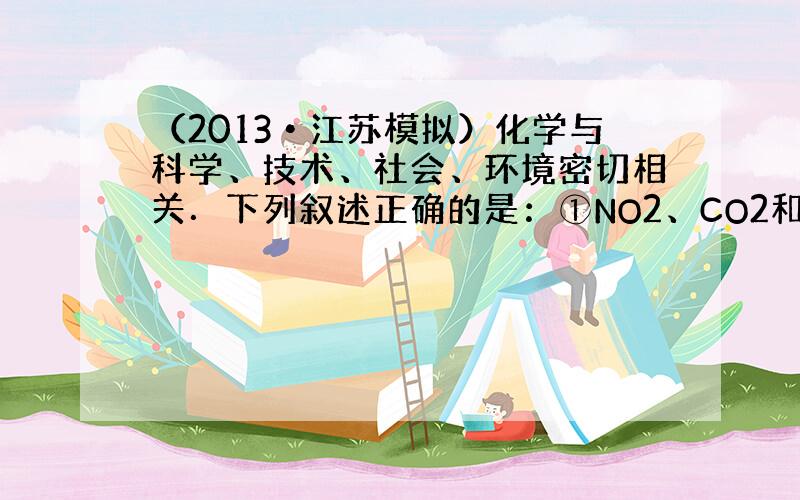 （2013•江苏模拟）化学与科学、技术、社会、环境密切相关．下列叙述正确的是：①NO2、CO2和